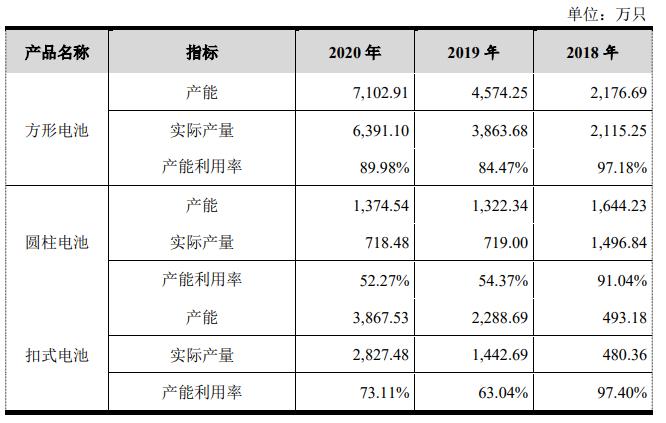 单位：万只

| 产品名称 | 指标 | 2020 年 | 2019 年 | 2018 年 |
|---|---|---|---|---|
| 方形电池 | 产能 | 7,102.91 | 4,574.25 | 2,176.69 |
| | 实际产量 | 6,391.10 | 3,863.68 | 2,115.25 |
| | 产能利用率 | 89.98% | 84.47% | 97.18% |
| 圆柱电池 | 产能 | 1,374.54 | 1,322.34 | 1,644.23 |
| | 实际产量 | 718.48 | 719.00 | 1,496.84 |
| | 产能利用率 | 52.27% | 54.37% | 91.04% |
| 扣式电池 | 产能 | 3,867.53 | 2,288.69 | 493.18 |
| | 实际产量 | 2,827.48 | 1,442.69 | 480.36 |
| | 产能利用率 | 73.11% | 63.04% | 97.40% |